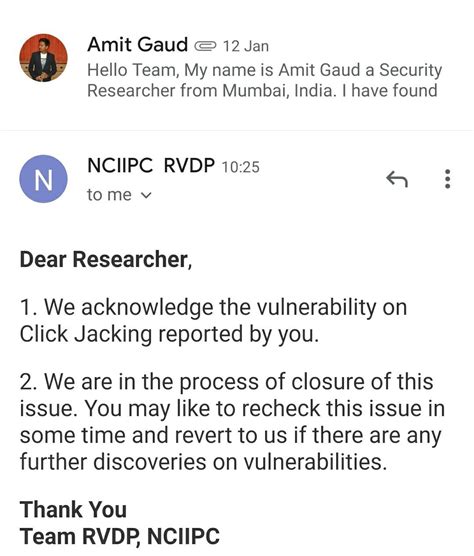 Amit Gaud 12 Jan
Hello Team, My name is Amit Gaud a Security Researcher from Mumbai, India. I have found

N
NCIIPC RVDP 10:25
to me

Dear Researcher,

1. We acknowledge the vulnerability on Click Jacking reported by you.

2. We are in the process of closure of this issue. You may like to recheck this issue in some time and revert to us if there are any further discoveries on vulnerabilities.

Thank You
Team RVDP, NCIIPC